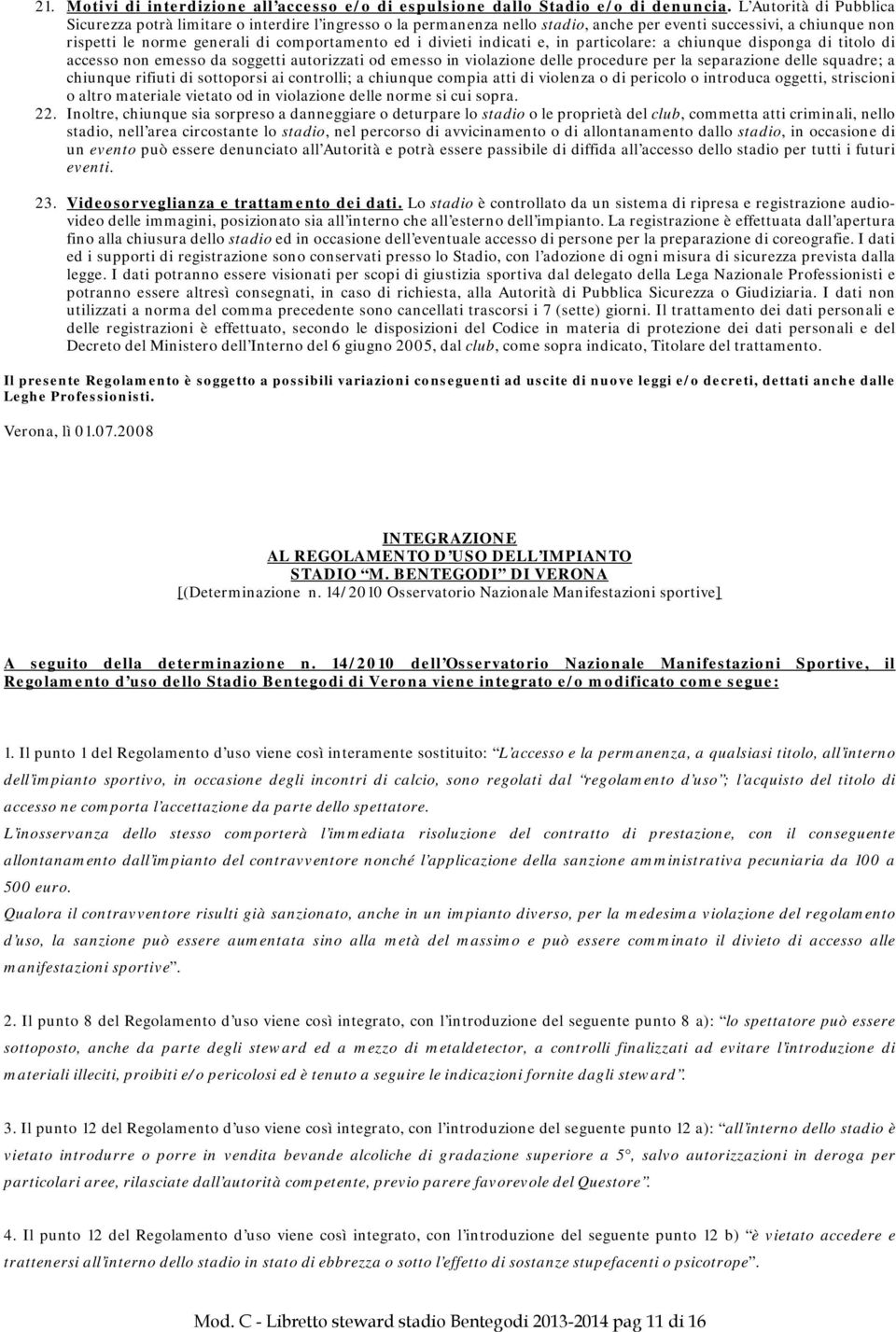 21. Motivi di interdizione all'accesso e/o di espulsione dallo Stadio e/o di denuncia. L'Autorità di Pubblica Sicurezza potrà limitare o interdire l'ingresso o la permanenza nello stadio, anche per eventi successivi, a chiunque non rispetti le norme generali di comportamento ed i divieti indicati e, in particolare: a chiunque disponga di titolo di accesso non emesso da soggetti autorizzati od emesso in violazione delle procedure per la separazione delle squadre; a chiunque rifiuti di sottoporsi ai controlli; a chiunque compia atti di violenza o di pericolo o introduca oggetti, striscioni o altro materiale vietato od in violazione delle norme si cui sopra.
22. Inoltre, chiunque sia sorpreso a danneggiare o deturpare lo stadio o le proprietà del club, commetta atti criminali, nello stadio, nell'area circostante lo stadio, nel percorso di avvicinamento o di allontanamento dallo stadio, in occasione di un evento può essere denunciato all'Autorità e potrà essere passibile di diffida all'accesso dello stadio per tutti i futuri eventi.

23. Videosorveglianza e trattamento dei dati. Lo stadio è controllato da un sistema di ripresa e registrazione audio-video delle immagini, posizionato sia all'interno che all'esterno dell'impianto. La registrazione è effettuata dall'apertura fino alla chiusura dello stadio ed in occasione dell'eventuale accesso di persone per la preparazione di coreografie. I dati ed i supporti di registrazione sono conservati presso lo Stadio, con l'adozione di ogni misura di sicurezza prevista dalla legge. I dati potranno essere visionati per scopi di giustizia sportiva dal delegato della Lega Nazionale Professionisti e potranno essere altresì consegnati, in caso di richiesta, alla Autorità di Pubblica Sicurezza o Giudiziaria. I dati non utilizzati a norma del comma precedente sono cancellati trascorsi i 7 (sette) giorni. Il trattamento dei dati personali e delle registrazioni è effettuato, secondo le disposizioni del Codice in materia di protezione dei dati personali e del Decreto del Ministero dell'Interno del 6 giugno 2005, dal club, come sopra indicato, Titolare del trattamento.

Il presente Regolamento è soggetto a possibili variazioni conseguenti ad uscite di nuove leggi e/o decreti, dettati anche dalle Leghe Professionisti.

Verona, lì 01.07.2008

INTEGRAZIONE
AL REGOLAMENTO D'USO DELL'IMPIANTO
STADIO "M. BENTEGODI" DI VERONA
[(Determinazione n. 14/2010 Osservatorio Nazionale Manifestazioni sportive]

A seguito della determinazione n. 14/2010 dell'Osservatorio Nazionale Manifestazioni Sportive, il Regolamento d'uso dello Stadio Bentegodi di Verona viene integrato e/o modificato come segue:

1. Il punto 1 del Regolamento d'uso viene così interamente sostituito: "L'accesso e la permanenza, a qualsiasi titolo, all'interno dell'impianto sportivo, in occasione degli incontri di calcio, sono regolati dal "regolamento d'uso"; l'acquisto del titolo di accesso ne comporta l'accettazione da parte dello spettatore.
L'inosservanza dello stesso comporterà l'immediata risoluzione del contratto di prestazione, con il conseguente allontanamento dall'impianto del contravventore nonché l'applicazione della sanzione amministrativa pecuniaria da 100 a 500 euro.
Qualora il contravventore risulti già sanzionato, anche in un impianto diverso, per la medesima violazione del regolamento d'uso, la sanzione può essere aumentata sino alla metà del massimo e può essere comminato il divieto di accesso alle manifestazioni sportive".

2. Il punto 8 del Regolamento d'uso viene così integrato, con l'introduzione del seguente punto 8 a): "lo spettatore può essere sottoposto, anche da parte degli steward ed a mezzo di metaldetector, a controlli finalizzati ad evitare l'introduzione di materiali illeciti, proibiti e/o pericolosi ed è tenuto a seguire le indicazioni fornite dagli steward".

3. Il punto 12 del Regolamento d'uso viene così integrato, con l'introduzione del seguente punto 12 a): "all'interno dello stadio è vietato introdurre o porre in vendita bevande alcoliche di gradazione superiore a 5°, salvo autorizzazioni in deroga per particolari aree, rilasciate dall'autorità competente, previo parere favorevole del Questore".

4. Il punto 12 del Regolamento d'uso viene così integrato, con l'introduzione del seguente punto 12 b) "è vietato accedere e trattenersi all'interno dello stadio in stato di ebbrezza o sotto l'effetto di sostanze stupefacenti o psicotrope".

Mod. C - Libretto steward stadio Bentegodi 2013-2014 pag 11 di 16